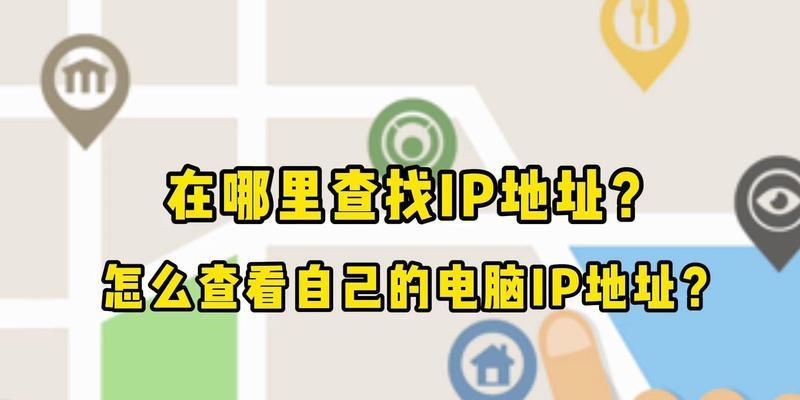 在哪里查找IP地址？
怎么查看自己的电脑IP地址？